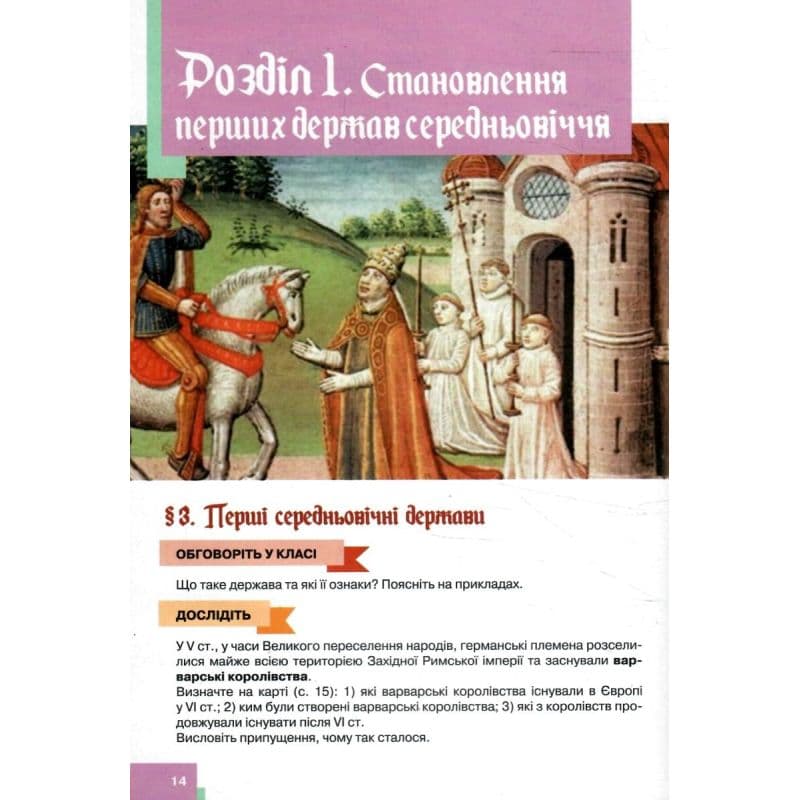 Розділ 1. Становлення перших держав середньовіччя

§ 3. Перші середньовічні держави

ОБГОВОРІТЬ У КЛАСІ

Що таке держава та які її ознаки? Поясніть на прикладах.

ДОСЛІДІТЬ

У V ст., у часи Великого переселення народів, германські племена розселилися майже всією територією Західної Римської імперії та заснували варварські королівства.
Визначте на карті (с. 15): 1) які варварські королівства існували в Європі у VI ст.; 2) ким були створені варварські королівства; 3) які з королівств продовжували існувати після VI ст.
Висловіть припущення, чому так сталося.

14